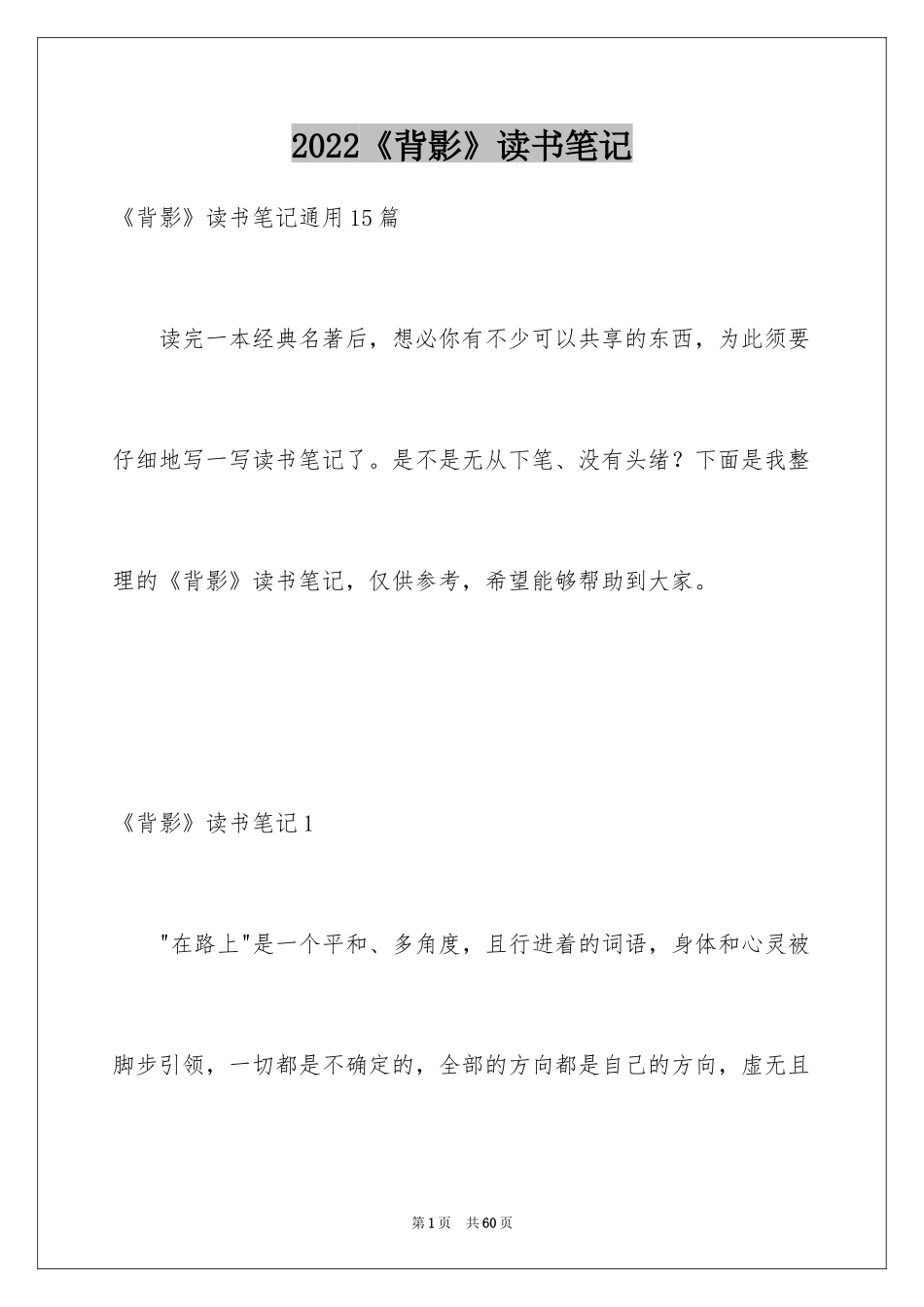 2022《背影》读书笔记

《背影》读书笔记通用15篇

读完一本经典名著后，想必你有不少可以共享的东西，为此须要仔细地写一写读书笔记了。是不是无从下笔、没有头绪？下面是我整理的《背影》读书笔记，仅供参考，希望能够帮助到大家。

《背影》读书笔记1

"在路上"是一个平和、多角度，且行进着的词语，身体和心灵被脚步引领，一切都是不确定的，全部的方向都是自己的方向，虚无且

第1页　共60页